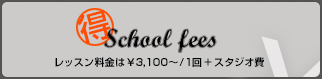 得

School fees

レッスン料金は￥3,100～/1回＋スタジオ費